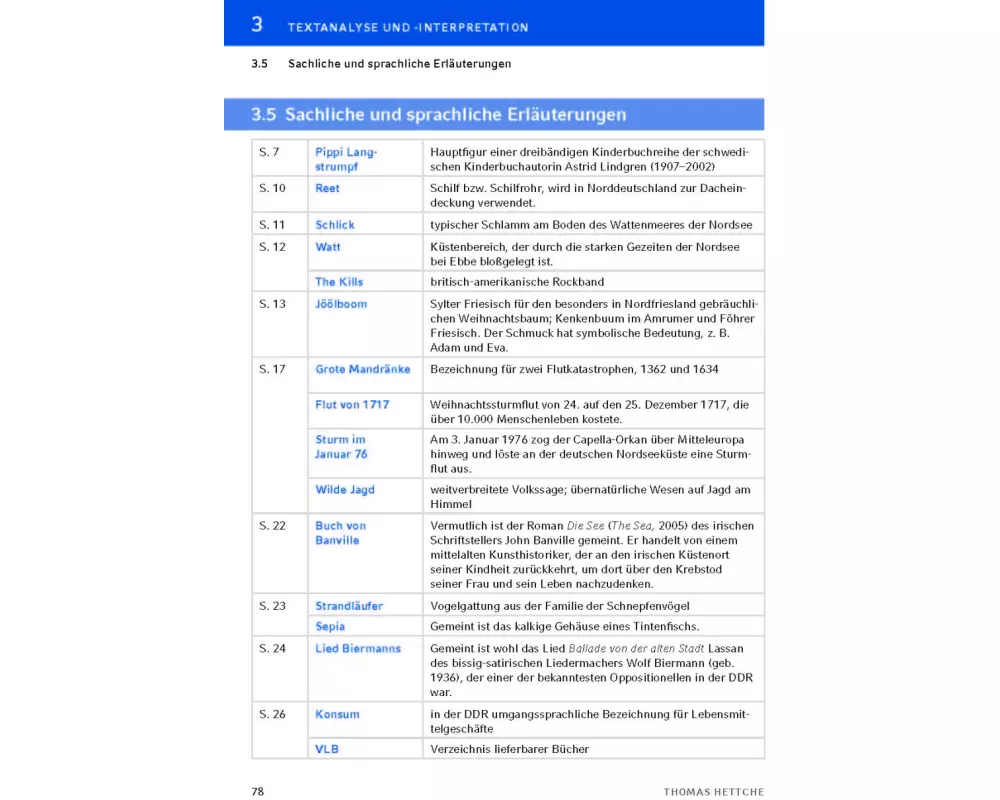 3 TEXTANALYSE UND -INTERPRETATION

3.5 Sachliche und sprachliche Erläuterungen

3.5 Sachliche und sprachliche Erläuterungen

| | | |
|---|---|---|
| S. 7 | Pippi Langstrumpf | Hauptfigur einer dreibändigen Kinderbuchreihe der schwedischen Kinderbuchautorin Astrid Lindgren (1907–2002) |
| S. 10 | Reet | Schilf bzw. Schilfrohr, wird in Norddeutschland zur Dacheindeckung verwendet. |
| S. 11 | Schlick | typischer Schlamm am Boden des Wattenmeeres der Nordsee |
| S. 12 | Watt | Küstenbereich, der durch die starken Gezeiten der Nordsee bei Ebbe bloßgelegt ist. |
| | The Kills | britisch-amerikanische Rockband |
| S. 13 | Jöölboom | Sylter Friesisch für den besonders in Nordfriesland gebräuchlichen Weihnachtsbaum; Kenkenbuum im Amrumer und Föhrer Friesisch. Der Schmuck hat symbolische Bedeutung, z. B. Adam und Eva. |
| S. 17 | Grote Mandränke | Bezeichnung für zwei Flutkatastrophen, 1362 und 1634 |
| | Flut von 1717 | Weihnachtssturmflut von 24. auf den 25. Dezember 1717, die über 10.000 Menschenleben kostete. |
| | Sturm im Januar 76 | Am 3. Januar 1976 zog der Capella-Orkan über Mitteleuropa hinweg und löste an der deutschen Nordseeküste eine Sturmflut aus. |
| | Wilde Jagd | weitverbreitete Volkssage; übernatürliche Wesen auf Jagd am Himmel |
| S. 22 | Buch von Banville | Vermutlich ist der Roman Die See (The Sea, 2005) des irischen Schriftstellers John Banville gemeint. Er handelt von einem mittelalten Kunsthistoriker, der an den irischen Küstenort seiner Kindheit zurückkehrt, um dort über den Krebstod seiner Frau und sein Leben nachzudenken. |
| S. 23 | Strandläufer | Vogelgattung aus der Familie der Schnepfenvögel |
| | Sepia | Gemeint ist das kalkige Gehäuse eines Tintenfischs. |
| S. 24 | Lied Biermanns | Gemeint ist wohl das Lied Ballade von der alten Stadt Lassan des bissig-satirischen Liedermachers Wolf Biermann (geb. 1936), der einer der bekanntesten Oppositionellen in der DDR war. |
| S. 26 | Konsum | in der DDR umgangssprachliche Bezeichnung für Lebensmittelgeschäfte |
| | VLB | Verzeichnis lieferbarer Bücher |

78 THOMAS HETTCHE